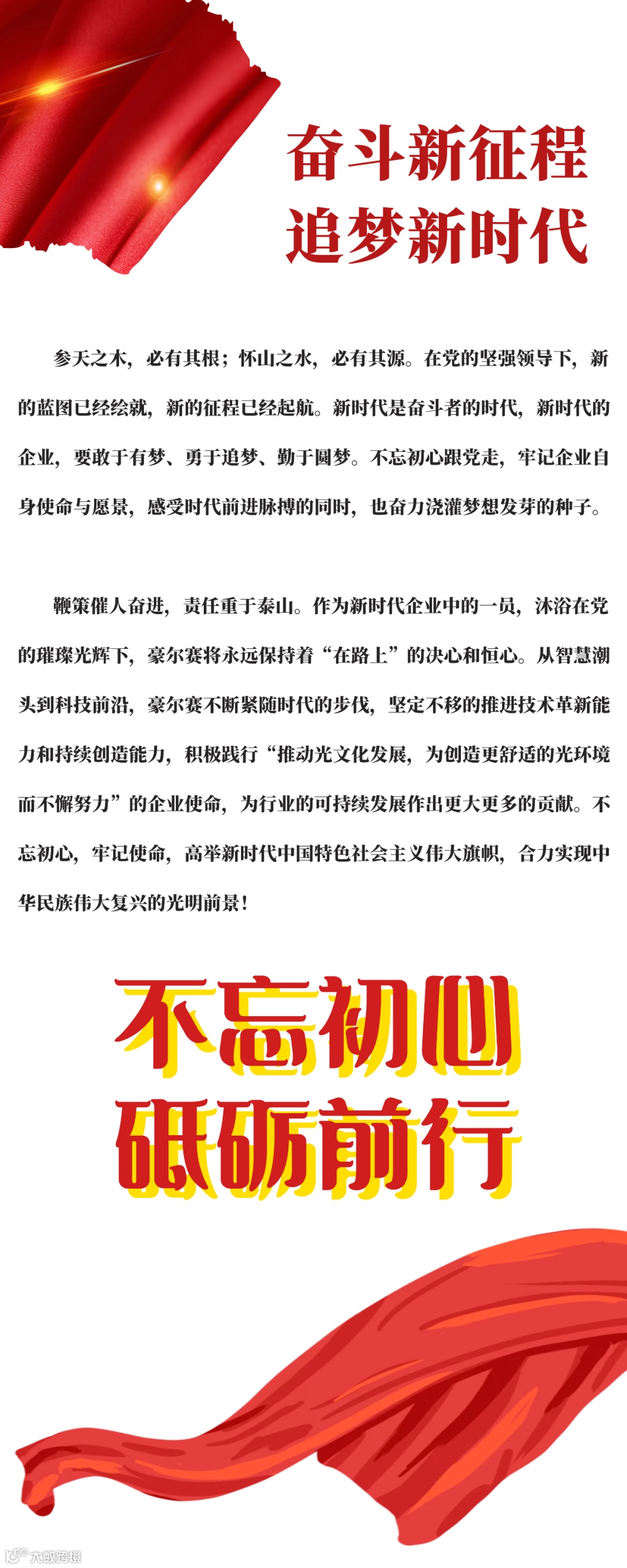 奋斗新征程
追梦新时代

参天之木，必有其根；怀山之水，必有其源。在党的坚强领导下，新的蓝图已经绘就，新的征程已经起航。新时代是奋斗者的时代，新时代的企业，要敢于有梦、勇于追梦、勤于圆梦。不忘初心跟党走，牢记企业自身使命与愿景，感受时代前进脉搏的同时，也奋力浇灌梦想发芽的种子。

鞭策催人奋进，责任重于泰山。作为新时代企业中的一员，沐浴在党的璀璨光辉下，豪尔赛将永远保持着“在路上”的决心和恒心。从智慧潮头到科技前沿，豪尔赛不断紧随时代的步伐，坚定不移的推进技术革新能力和持续创造能力，积极践行“推动光文化发展，为创造更舒适的光环境而不懈努力”的企业使命，为行业的可持续发展作出更大更多的贡献。不忘初心，牢记使命，高举新时代中国特色社会主义伟大旗帜，合力实现中华民族伟大复兴的光明前景！

不忘初心
砥砺前行

大数跨境